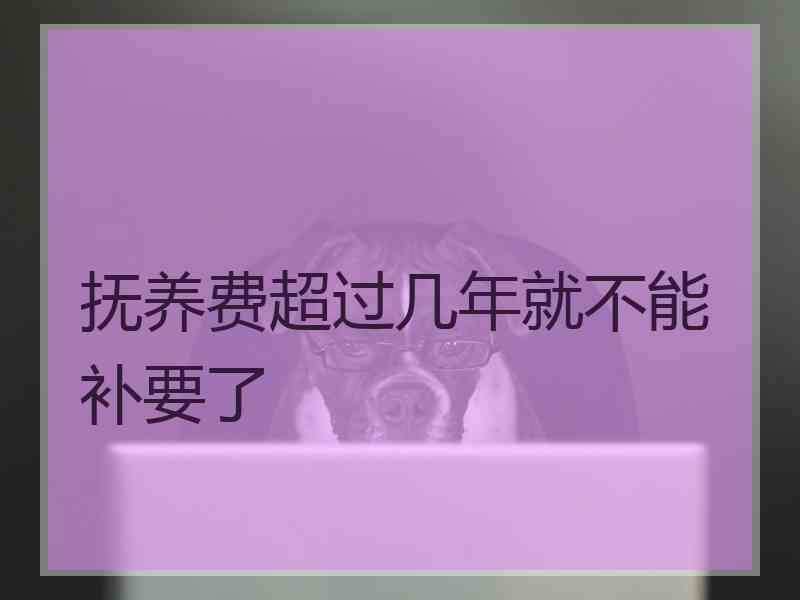 抚养费超过几年就不能补要了